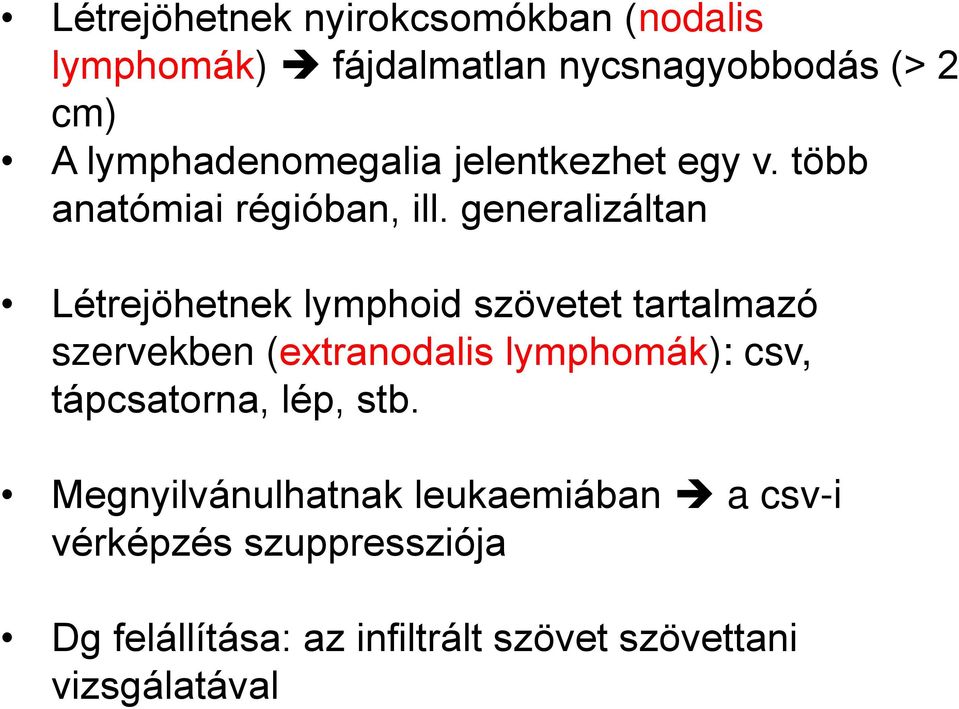 • Létrejöhetnek nyirokcsomókban (nodalis lymphomák) ➔ fájdalmatlan nycsnagyobbodás (> 2 cm)
• A lymphadenomegalia jelentkezhet egy v. több anatómiai régióban, ill. generalizáltan

• Létrejöhetnek lymphoid szövetet tartalmazó szervekben (extranodalis lymphomák): csv, tápcsatorna, lép, stb.

• Megnyilvánulhatnak leukaemiában ➔ a csv-i vérképzés szuppressziója

• Dg felállítása: az infiltrált szövet szövettani vizsgálatával